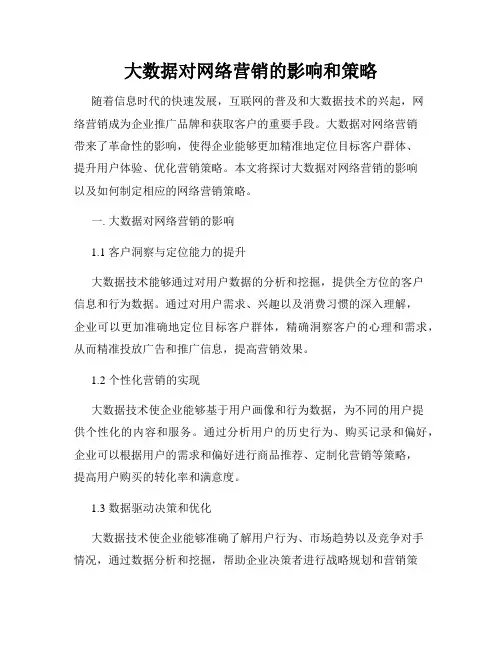 大数据对网络营销的影响和策略

随着信息时代的快速发展，互联网的普及和大数据技术的兴起，网络营销成为企业推广品牌和获取客户的重要手段。大数据对网络营销带来了革命性的影响，使得企业能够更加精准地定位目标客户群体、提升用户体验、优化营销策略。本文将探讨大数据对网络营销的影响以及如何制定相应的网络营销策略。

一. 大数据对网络营销的影响

1.1 客户洞察与定位能力的提升

大数据技术能够通过对用户数据的分析和挖掘，提供全方位的客户信息和行为数据。通过对用户需求、兴趣以及消费习惯的深入理解，企业可以更加准确地定位目标客户群体，精确洞察客户的心理和需求，从而精准投放广告和推广信息，提高营销效果。

1.2 个性化营销的实现

大数据技术使企业能够基于用户画像和行为数据，为不同的用户提供个性化的内容和服务。通过分析用户的历史行为、购买记录和偏好，企业可以根据用户的需求和偏好进行商品推荐、定制化营销等策略，提高用户购买的转化率和满意度。

1.3 数据驱动决策和优化

大数据技术使企业能够准确了解用户行为、市场趋势以及竞争对手情况，通过数据分析和挖掘，帮助企业决策者进行战略规划和营销策